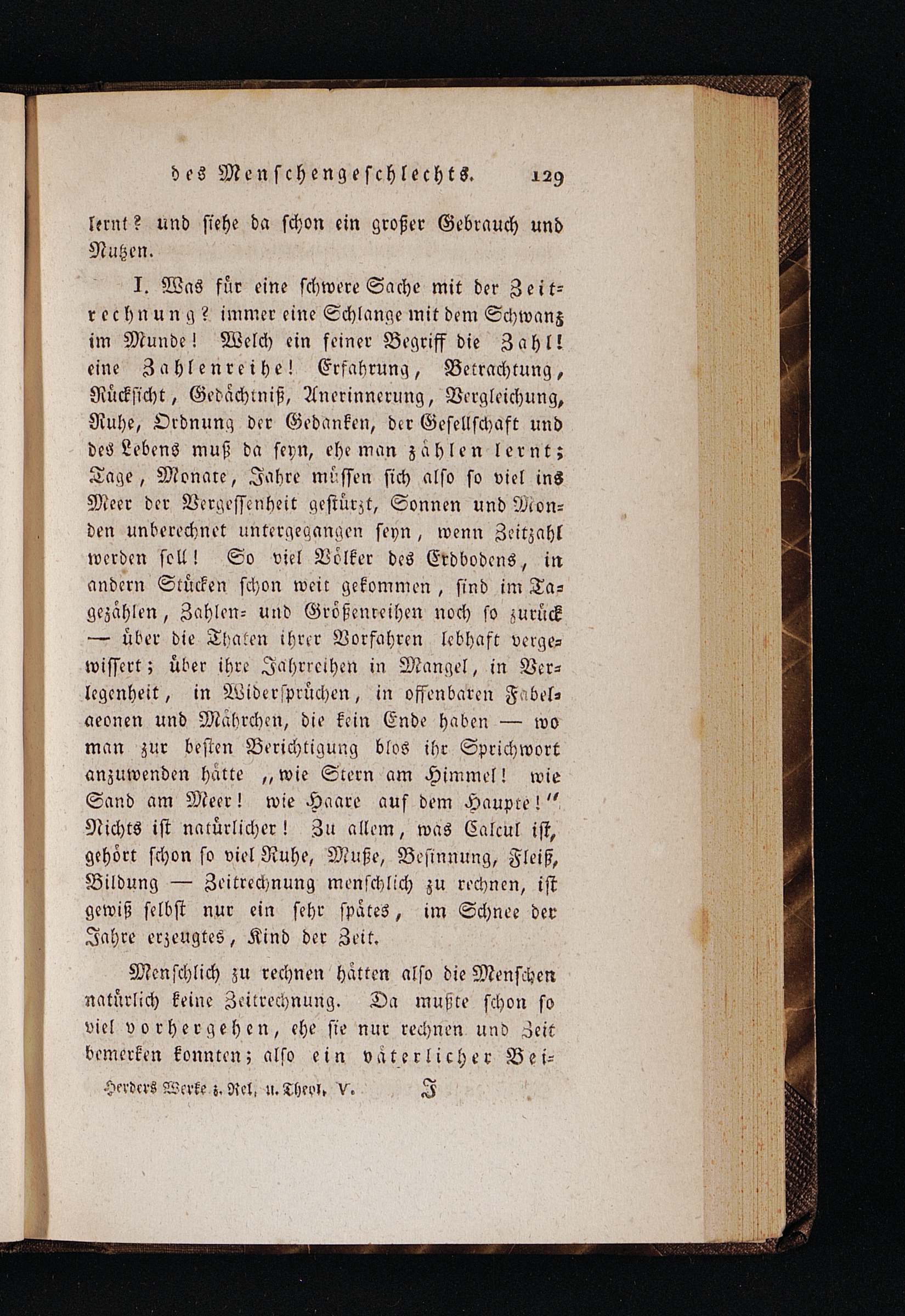 des Menschengeschlechts. 129

lernt? und siehe da schon ein großer Gebrauch und Nutzen.

I. Was für eine schwere Sache mit der Zeitrechnung? immer eine Schlange mit dem Schwanz im Munde! Welch ein feiner Begriff die Zahl! eine Zahlenreihe! Erfahrung, Betrachtung, Rücksicht, Gedächtniß, Anerinnerung, Vergleichung, Ruhe, Ordnung der Gedanken, der Gesellschaft und des Lebens muß da seyn, ehe man zählen lernt; Tage, Monate, Jahre müssen sich also so viel ins Meer der Vergessenheit gestürzt, Sonnen und Monden unberechnet untergegangen seyn, wenn Zeitzahl werden soll! So viel Völker des Erdbodens, in andern Stücken schon weit gekommen, sind im Tagezählen, Zahlen- und Größenreihen noch so zurück — über die Thaten ihrer Vorfahren lebhaft vergewissert; über ihre Jahrreihen in Mangel, in Verlegenheit, in Widersprüchen, in offenbaren Fabelaeonen und Mährchen, die kein Ende haben — wo man zur besten Berichtigung blos ihr Sprichwort anzuwenden hätte „wie Stern am Himmel! wie Sand am Meer! wie Haare auf dem Haupte!“ Nichts ist natürlicher! Zu allem, was Calcul ist, gehört schon so viel Ruhe, Muße, Besinnung, Fleiß, Bildung — Zeitrechnung menschlich zu rechnen, ist gewiß selbst nur ein sehr spätes, im Schnee der Jahre erzeugtes, Kind der Zeit.

Menschlich zu rechnen hätten also die Menschen natürlich keine Zeitrechnung. Da mußte schon so viel vorhergehen, ehe sie nur rechnen und Zeit bemerken konnten; also ein väterlicher Bei-

Herders Werke z. Rel. u. Theol. V. I